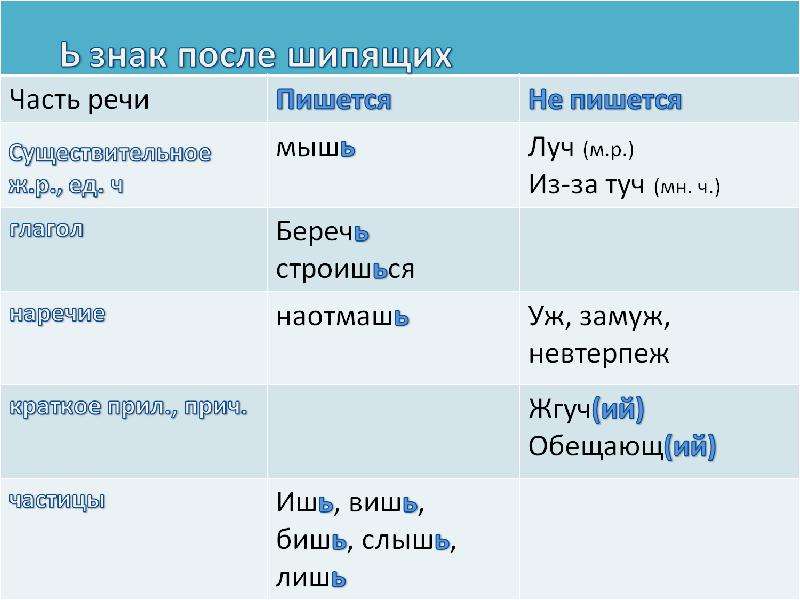 Ь знак после шипящих

| Часть речи | Пишется | Не пишется |
|---|---|---|
| Существительное ж.р., ед. ч | мышь | Луч (м.р.) Из-за туч (мн. ч.) |
| глагол | Беречь строишься | |
| наречие | наотмашь | Уж, замуж, невтерпеж |
| краткое прил., прич. | | Жгуч(ий) Обещающ(ий) |
| частицы | Ишь, вишь, бишь, слышь, лишь | |